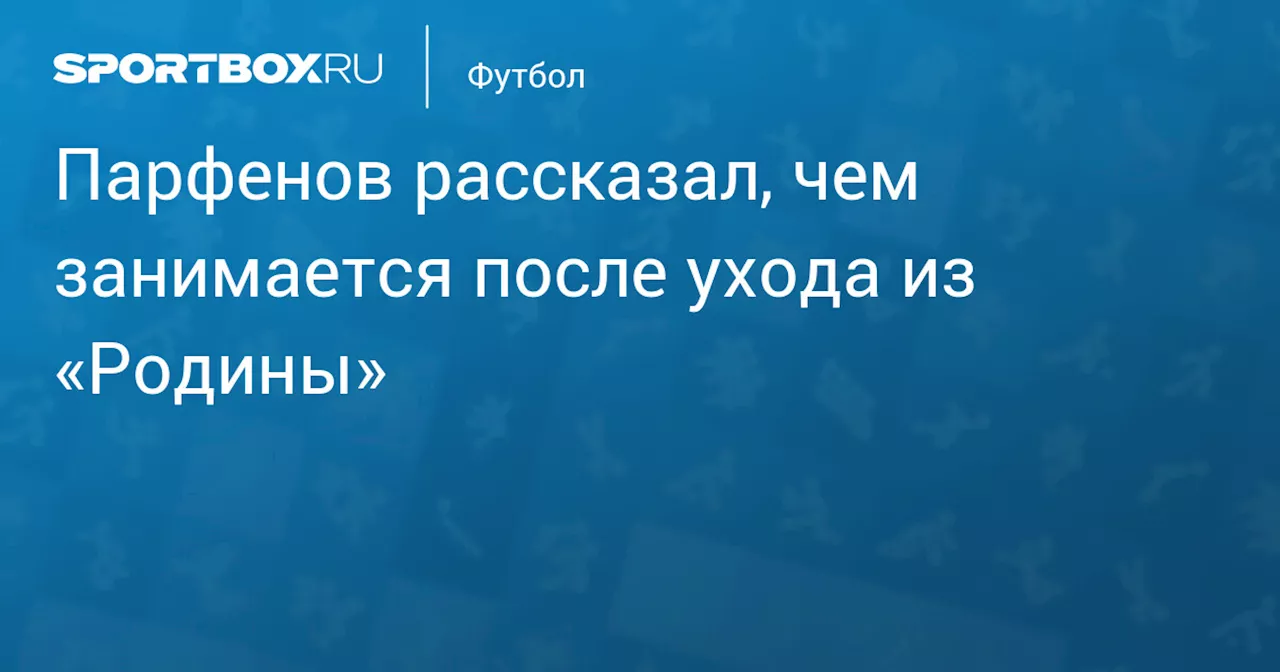 SPORTBOX.RU

Футбол

Парфенов рассказал, чем занимается после ухода из «Родины»